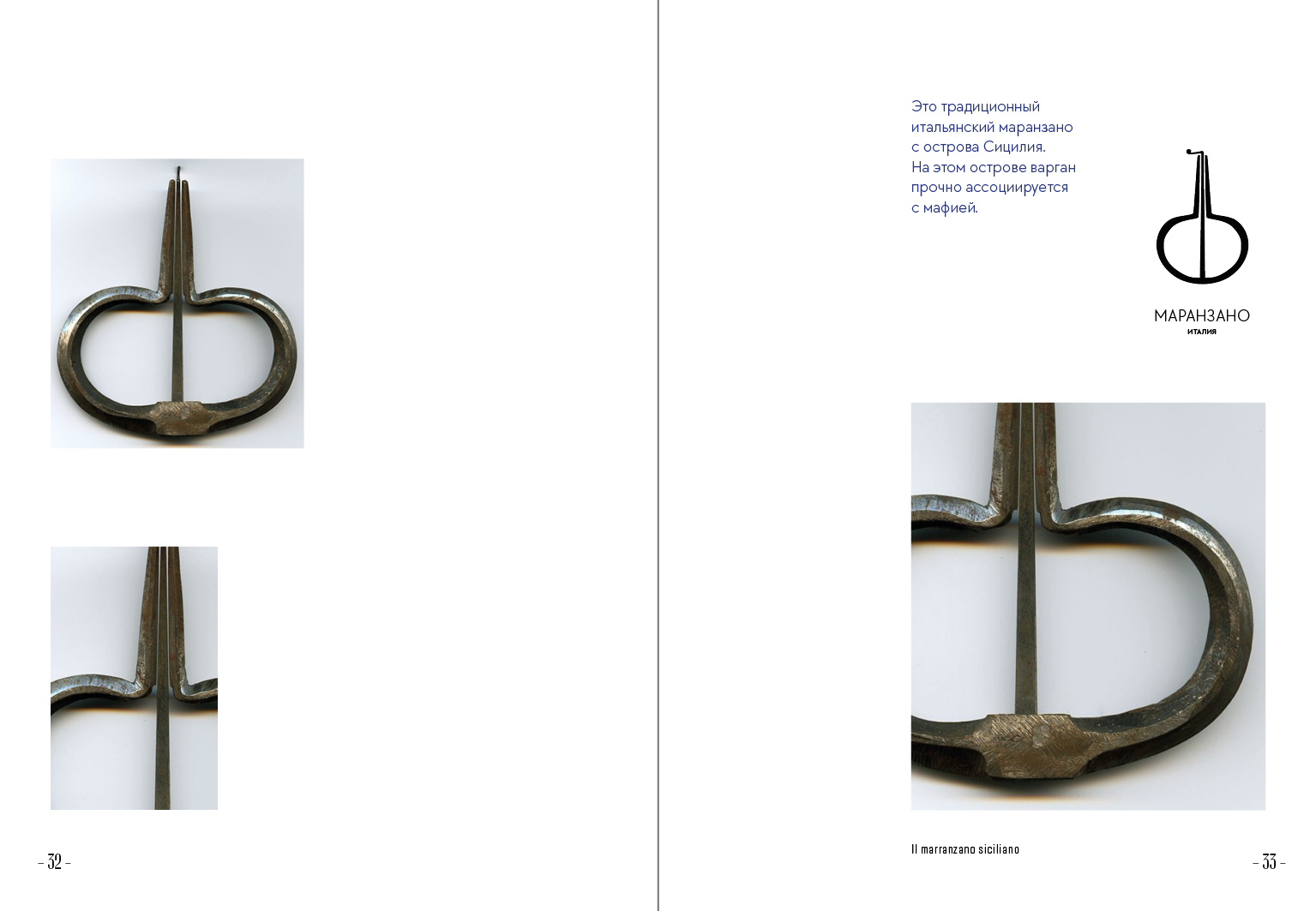 - 32 -

Это традиционный итальянский маранзано с острова Сицилия. На этом острове варган прочно ассоциируется с мафией.

МАРАНЗАНО
ИТАЛИЯ

Il marranzano siciliano

- 33 -